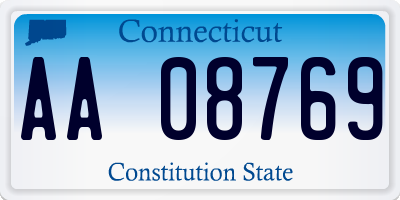 Connecticut

AA 08769

Constitution State